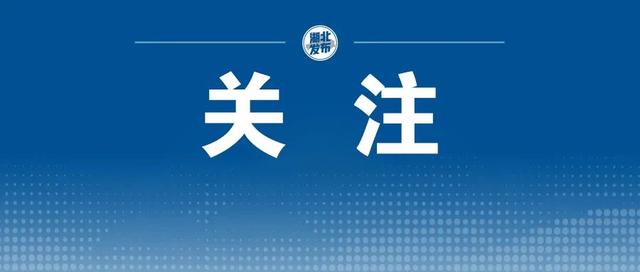 湖北发布

关注